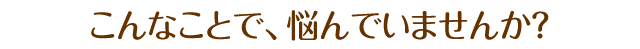 こんなことで、悩んでいませんか?